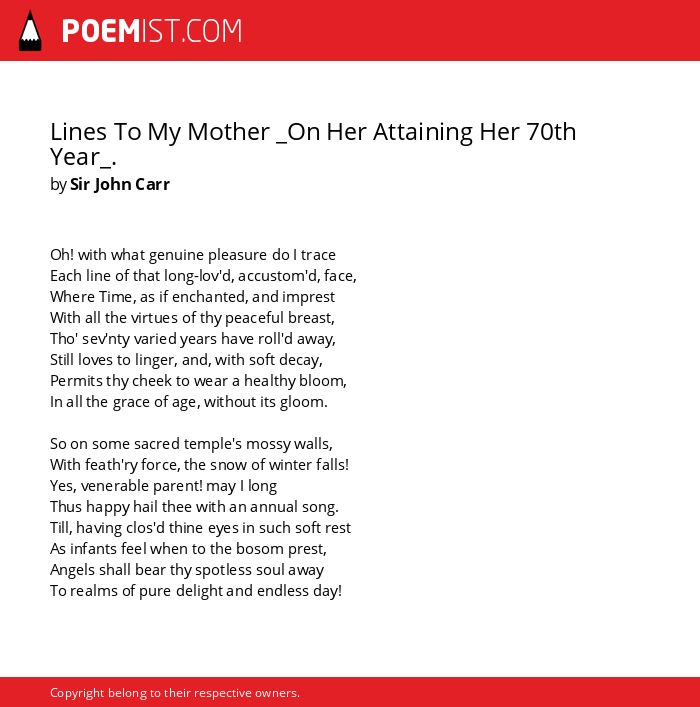 POEMIST.COM

Lines To My Mother _On Her Attaining Her 70th Year_.
by Sir John Carr

Oh! with what genuine pleasure do I trace
Each line of that long-lov'd, accustom'd, face,
Where Time, as if enchanted, and imprest
With all the virtues of thy peaceful breast,
Tho' sev'nty varied years have roll'd away,
Still loves to linger, and, with soft decay,
Permits thy cheek to wear a healthy bloom,
In all the grace of age, without its gloom.

So on some sacred temple's mossy walls,
With feath'ry force, the snow of winter falls!
Yes, venerable parent! may I long
Thus happy hail thee with an annual song.
Till, having clos'd thine eyes in such soft rest
As infants feel when to the bosom prest,
Angels shall bear thy spotless soul away
To realms of pure delight and endless day!

Copyright belong to their respective owners.